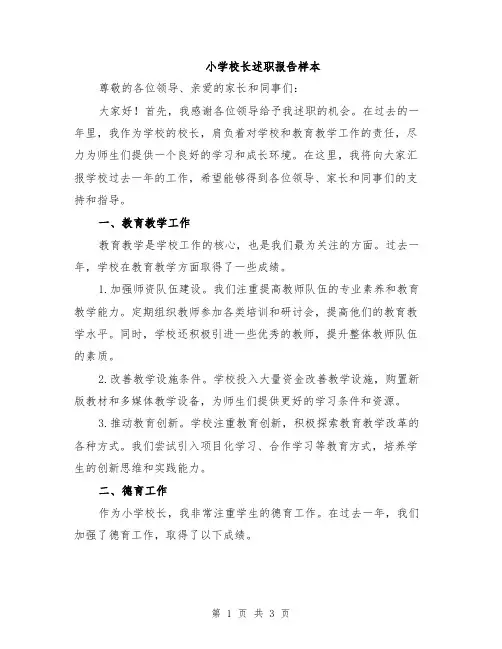 小学校长述职报告样本

尊敬的各位领导、亲爱的家长和同事们：

大家好！首先，我感谢各位领导给予我述职的机会。在过去的一年里，我作为学校的校长，肩负着对学校和教育教学工作的责任，尽力为师生们提供一个良好的学习和成长环境。在这里，我将向大家汇报学校过去一年的工作，希望能够得到各位领导、家长和同事们的支持和指导。

一、教育教学工作

教育教学是学校工作的核心，也是我们最为关注的方面。过去一年，学校在教育教学方面取得了一些成绩。

1.加强师资队伍建设。我们注重提高教师队伍的专业素养和教育教学能力。定期组织教师参加各类培训和研讨会，提高他们的教育教学水平。同时，学校还积极引进一些优秀的教师，提升整体教师队伍的素质。

2.改善教学设施条件。学校投入大量资金改善教学设施，购置新版教材和多媒体教学设备，为师生们提供更好的学习条件和资源。

3.推动教育创新。学校注重教育创新，积极探索教育教学改革的各种方式。我们尝试引入项目化学习、合作学习等教育方式，培养学生的创新思维和实践能力。

二、德育工作

作为小学校长，我非常注重学生的德育工作。在过去一年，我们加强了德育工作，取得了以下成绩。

第 1 页 共 3 页